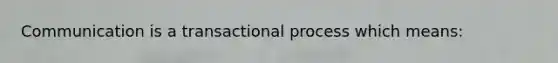 Communication is a transactional process which means: